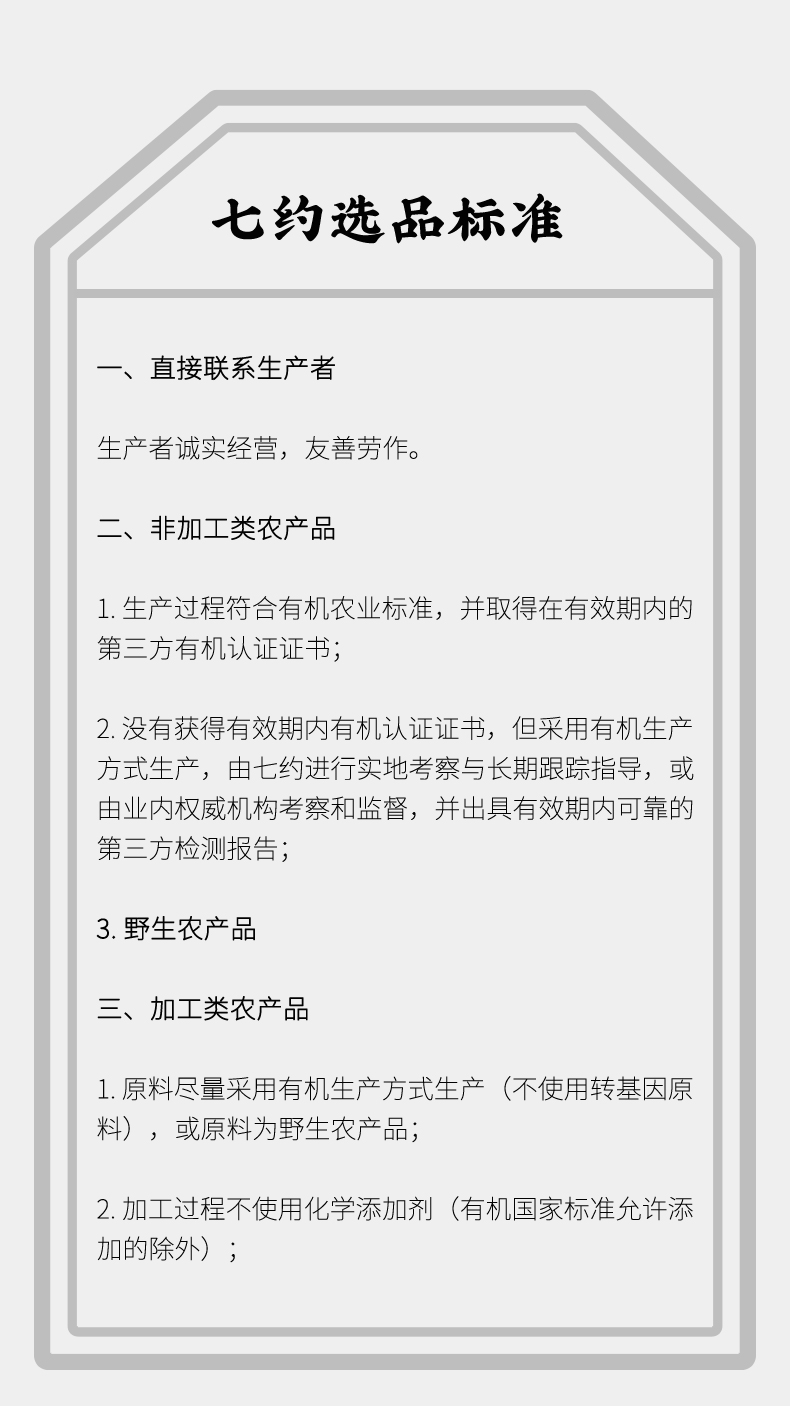 七约选品标准

一、直接联系生产者

生产者诚实经营，友善劳作。

二、非加工类农产品

1. 生产过程符合有机农业标准，并取得在有效期内的第三方有机认证证书；

2. 没有获得有效期内有机认证证书，但采用有机生产方式生产，由七约进行实地考察与长期跟踪指导，或由业内权威机构考察和监督，并出具有效期内可靠的第三方检测报告；

3. 野生农产品

三、加工类农产品

1. 原料尽量采用有机生产方式生产（不使用转基因原料），或原料为野生农产品；

2. 加工过程不使用化学添加剂（有机国家标准允许添加的除外）；